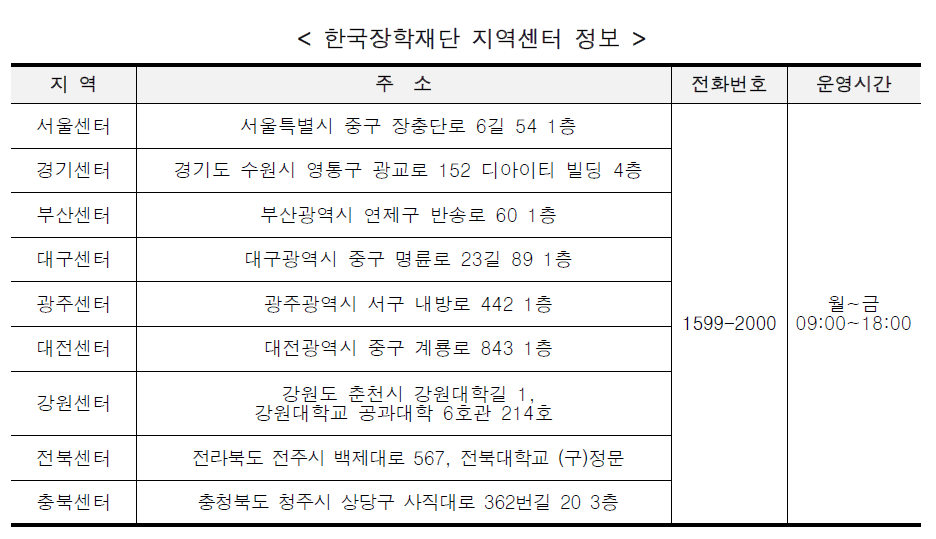 < 한국장학재단 지역센터 정보 >

| 지 역 | 주 소 | 전화번호 | 운영시간 |
|---|---|---|---|
| 서울센터 | 서울특별시 중구 장충단로 6길 54 1층 | 1599-2000 | 월~금 09:00~18:00 |
| 경기센터 | 경기도 수원시 영통구 광교로 152 디아이티 빌딩 4층 | | |
| 부산센터 | 부산광역시 연제구 반송로 60 1층 | | |
| 대구센터 | 대구광역시 중구 명륜로 23길 89 1층 | | |
| 광주센터 | 광주광역시 서구 내방로 442 1층 | | |
| 대전센터 | 대전광역시 중구 계룡로 843 1층 | | |
| 강원센터 | 강원도 춘천시 강원대학길 1, 강원대학교 공과대학 6호관 214호 | | |
| 전북센터 | 전라북도 전주시 백제대로 567, 전북대학교 (구)정문 | | |
| 충북센터 | 충청북도 청주시 상당구 사직대로 362번길 20 3층 | | |